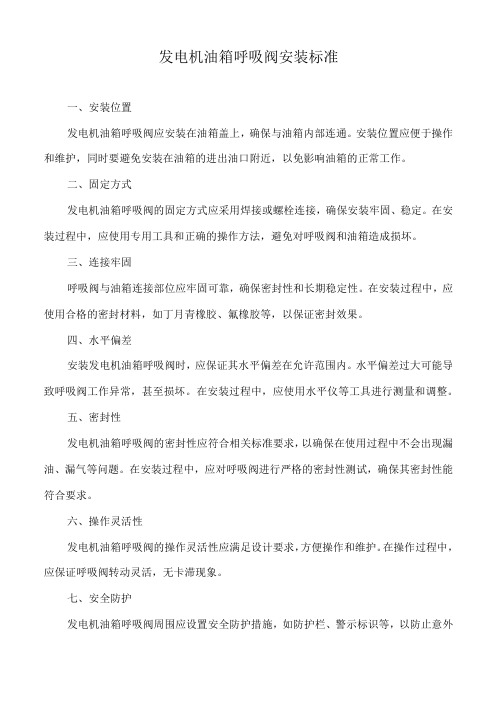 发电机油箱呼吸阀安装标准

一、安装位置

发电机油箱呼吸阀应安装在油箱盖上，确保与油箱内部连通。安装位置应便于操作和维护，同时要避免安装在油箱的进出油口附近，以免影响油箱的正常工作。

二、固定方式

发电机油箱呼吸阀的固定方式应采用焊接或螺栓连接，确保安装牢固、稳定。在安装过程中，应使用专用工具和正确的操作方法，避免对呼吸阀和油箱造成损坏。

三、连接牢固

呼吸阀与油箱连接部位应牢固可靠，确保密封性和长期稳定性。在安装过程中，应使用合格的密封材料，如丁月青橡胶、氟橡胶等，以保证密封效果。

四、水平偏差

安装发电机油箱呼吸阀时，应保证其水平偏差在允许范围内。水平偏差过大可能导致呼吸阀工作异常，甚至损坏。在安装过程中，应使用水平仪等工具进行测量和调整。

五、密封性

发电机油箱呼吸阀的密封性应符合相关标准要求，以确保在使用过程中不会出现漏油、漏气等问题。在安装过程中，应对呼吸阀进行严格的密封性测试，确保其密封性能符合要求。

六、操作灵活性

发电机油箱呼吸阀的操作灵活性应满足设计要求，方便操作和维护。在操作过程中，应保证呼吸阀转动灵活，无卡滞现象。

七、安全防护

发电机油箱呼吸阀周围应设置安全防护措施，如防护栏、警示标识等，以防止意外